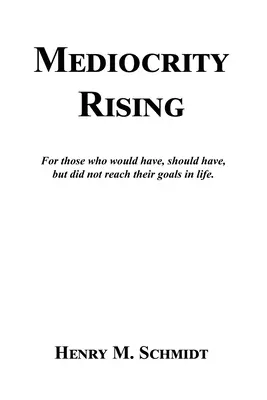 MEDIOCRITY
RISING

For those who would have, should have, but did not reach their goals in life.

HENRY M. SCHMIDT